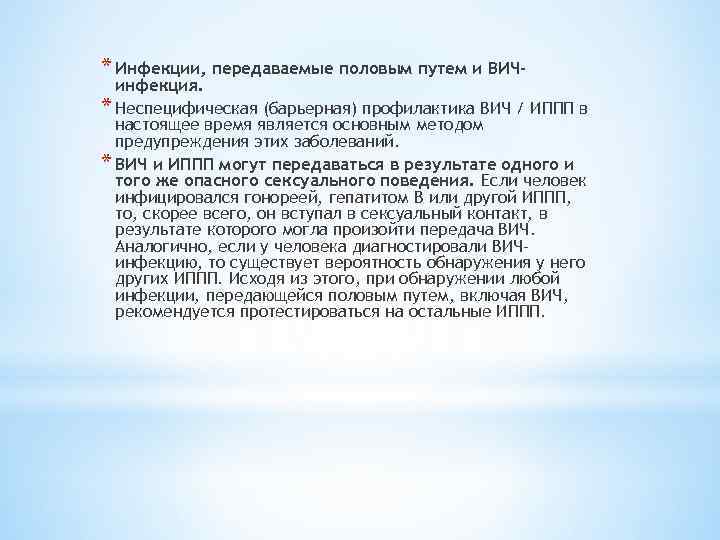 * Инфекции, передаваемые половым путем и ВИЧ-инфекция.

* Неспецифическая (барьерная) профилактика ВИЧ / ИППП в настоящее время является основным методом предупреждения этих заболеваний.

* ВИЧ и ИППП могут передаваться в результате одного и того же опасного сексуального поведения. Если человек инфицировался гонореей, гепатитом В или другой ИППП, то, скорее всего, он вступал в сексуальный контакт, в результате которого могла произойти передача ВИЧ. Аналогично, если у человека диагностировали ВИЧ-инфекцию, то существует вероятность обнаружения у него других ИППП. Исходя из этого, при обнаружении любой инфекции, передающейся половым путем, включая ВИЧ, рекомендуется протестироваться на остальные ИППП.